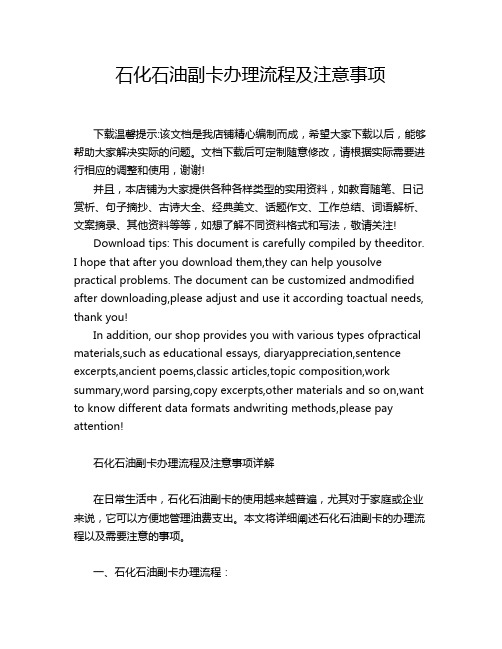 石化石油副卡办理流程及注意事项

下载温馨提示:该文档是我店铺精心编制而成，希望大家下载以后，能够帮助大家解决实际的问题。文档下载后可定制随意修改，请根据实际需要进行相应的调整和使用，谢谢!

并且，本店铺为大家提供各种各样类型的实用资料，如教育随笔、日记赏析、句子摘抄、古诗大全、经典美文、话题作文、工作总结、词语解析、文案摘录、其他资料等等，如想了解不同资料格式和写法，敬请关注!

Download tips: This document is carefully compiled by theeditor. I hope that after you download them,they can help yousolve practical problems. The document can be customized andmodified after downloading,please adjust and use it according toactual needs, thank you!

In addition, our shop provides you with various types ofpractical materials,such as educational essays, diaryappreciation,sentence excerpts,ancient poems,classic articles,topic composition,work summary,word parsing,copy excerpts,other materials and so on,want to know different data formats andwriting methods,please pay attention!

石化石油副卡办理流程及注意事项详解

在日常生活中，石化石油副卡的使用越来越普遍，尤其对于家庭或企业来说，它可以方便地管理油费支出。本文将详细阐述石化石油副卡的办理流程以及需要注意的事项。

一、石化石油副卡办理流程：